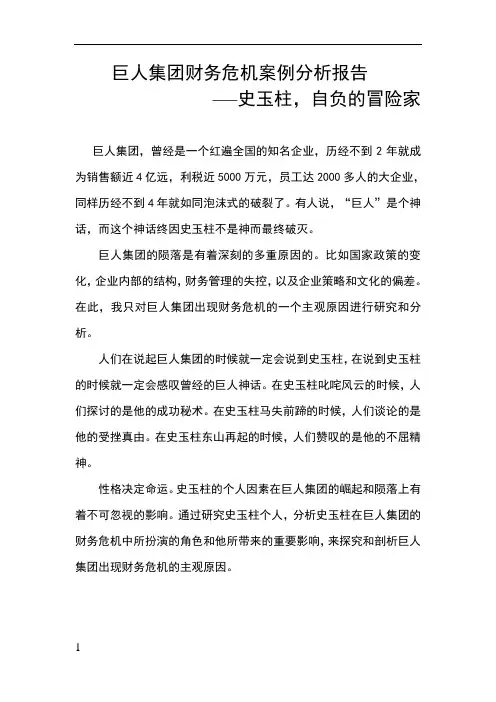 巨人集团财务危机案例分析报告
——史玉柱，自负的冒险家

巨人集团，曾经是一个红遍全国的知名企业，历经不到 2 年就成为销售额近 4 亿远，利税近 5000 万元，员工达 2000 多人的大企业，同样历经不到 4 年就如同泡沫式的破裂了。有人说，“巨人”是个神话，而这个神话终因史玉柱不是神而最终破灭。

巨人集团的陨落是有着深刻的多重原因的。比如国家政策的变化，企业内部的结构，财务管理的失控，以及企业策略和文化的偏差。在此，我只对巨人集团出现财务危机的一个主观原因进行研究和分析。

人们在说起巨人集团的时候就一定会说到史玉柱，在说到史玉柱的时候就一定会感叹曾经的巨人神话。在史玉柱叱咤风云的时候，人们探讨的是他的成功秘术。在史玉柱马失前蹄的时候，人们谈论的是他的受挫真由。在史玉柱东山再起的时候，人们赞叹的是他的不屈精神。

性格决定命运。史玉柱的个人因素在巨人集团的崛起和陨落上有着不可忽视的影响。通过研究史玉柱个人，分析史玉柱在巨人集团的财务危机中所扮演的角色和他所带来的重要影响，来探究和剖析巨人集团出现财务危机的主观原因。

1